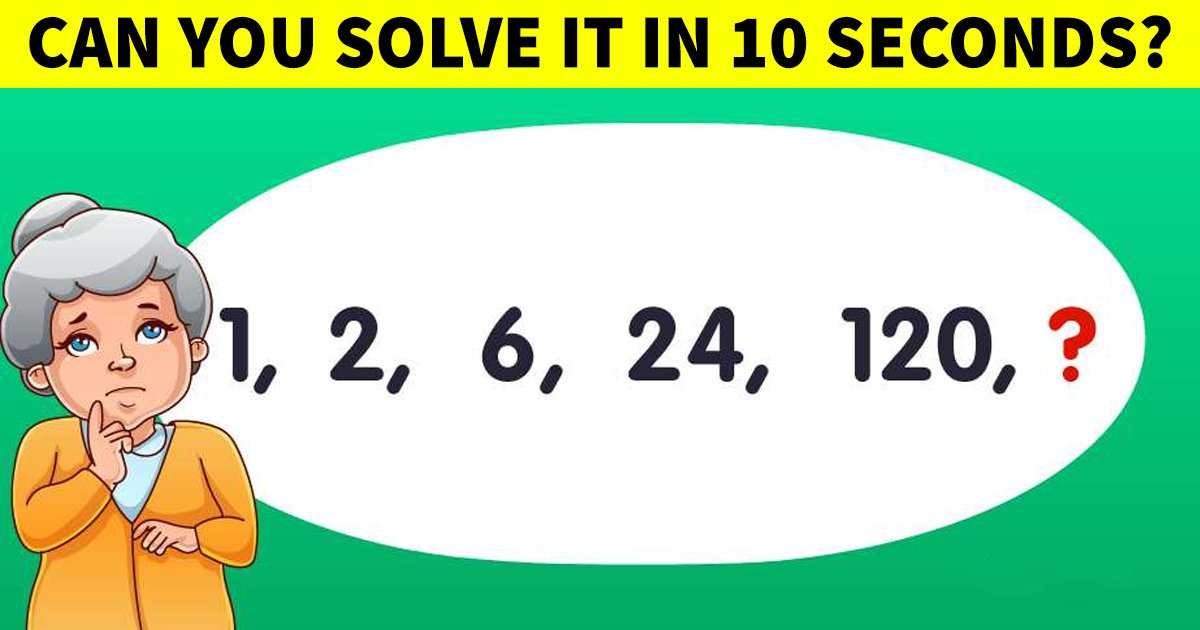 CAN YOU SOLVE IT IN 10 SECONDS?

1, 2, 6, 24, 120, ?